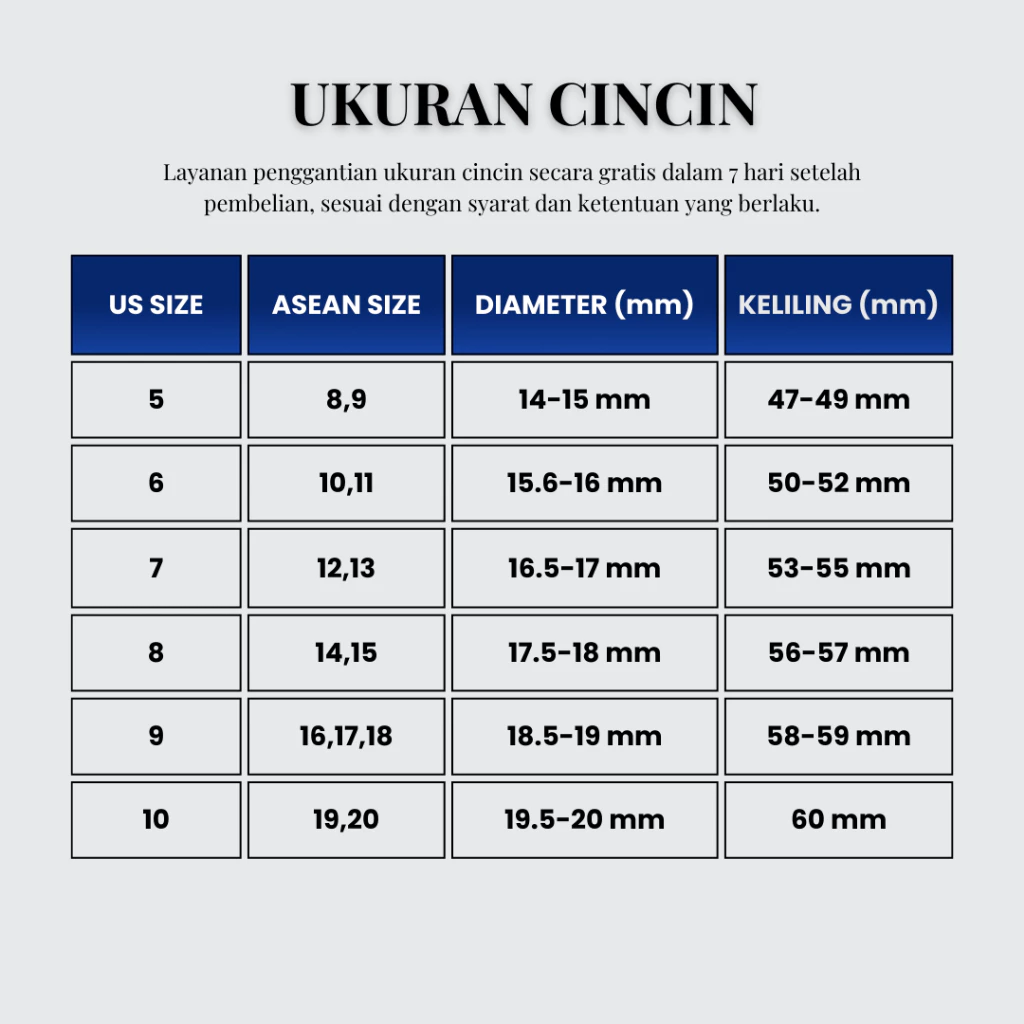 UKURAN CINCIN

Layanan penggantian ukuran cincin secara gratis dalam 7 hari setelah pembelian, sesuai dengan syarat dan ketentuan yang berlaku.

| US SIZE | ASEAN SIZE | DIAMETER (mm) | KELILING (mm) |
|---|---|---|---|
| 5 | 8,9 | 14-15 mm | 47-49 mm |
| 6 | 10,11 | 15.6-16 mm | 50-52 mm |
| 7 | 12,13 | 16.5-17 mm | 53-55 mm |
| 8 | 14,15 | 17.5-18 mm | 56-57 mm |
| 9 | 16,17,18 | 18.5-19 mm | 58-59 mm |
| 10 | 19,20 | 19.5-20 mm | 60 mm |